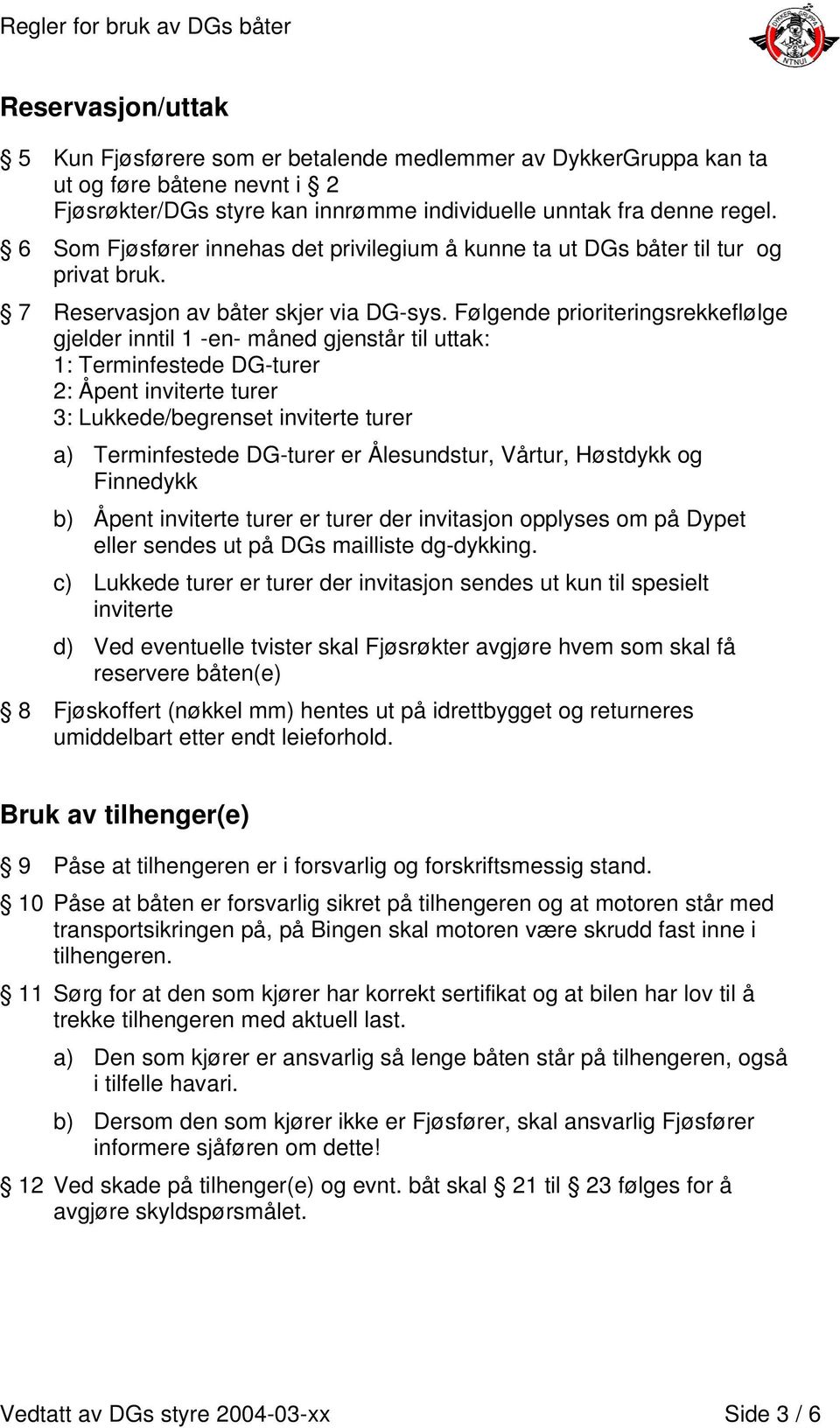 Regler for bruk av DGs båter

DYKKERGRUPPA NTNUI

Reservasjon/uttak

§ 5 Kun Fjøsførere som er betalende medlemmer av DykkerGruppa kan ta ut og føre båtene nevnt i § 2
Fjøsrøkter/DGs styre kan innrømme individuelle unntak fra denne regel.

§ 6 Som Fjøsfører innehas det privilegium å kunne ta ut DGs båter til tur og privat bruk.

§ 7 Reservasjon av båter skjer via DG-sys. Følgende prioriteringsrekkeflølge gjelder inntil 1 -en- måned gjenstår til uttak:
1: Terminfestede DG-turer
2: Åpent inviterte turer
3: Lukkede/begrenset inviterte turer

a) Terminfestede DG-turer er Ålesundstur, Vårtur, Høstdykk og Finnedykk

b) Åpent inviterte turer er turer der invitasjon opplyses om på Dypet eller sendes ut på DGs mailliste dg-dykking.

c) Lukkede turer er turer der invitasjon sendes ut kun til spesielt inviterte

d) Ved eventuelle tvister skal Fjøsrøkter avgjøre hvem som skal få reservere båten(e)

§ 8 Fjøskoffert (nøkkel mm) hentes ut på idrettbygget og returneres umiddelbart etter endt leieforhold.

Bruk av tilhenger(e)

§ 9 Påse at tilhengeren er i forsvarlig og forskriftsmessig stand.

§ 10 Påse at båten er forsvarlig sikret på tilhengeren og at motoren står med transportsikringen på, på Bingen skal motoren være skrudd fast inne i tilhengeren.

§ 11 Sørg for at den som kjører har korrekt sertifikat og at bilen har lov til å trekke tilhengeren med aktuell last.

a) Den som kjører er ansvarlig så lenge båten står på tilhengeren, også i tilfelle havari.

b) Dersom den som kjører ikke er Fjøsfører, skal ansvarlig Fjøsfører informere sjåføren om dette!

§ 12 Ved skade på tilhenger(e) og evnt. båt skal § 21 til § 23 følges for å avgjøre skyldspørsmålet.

Vedtatt av DGs styre 2004-03-xx

Side 3 / 6